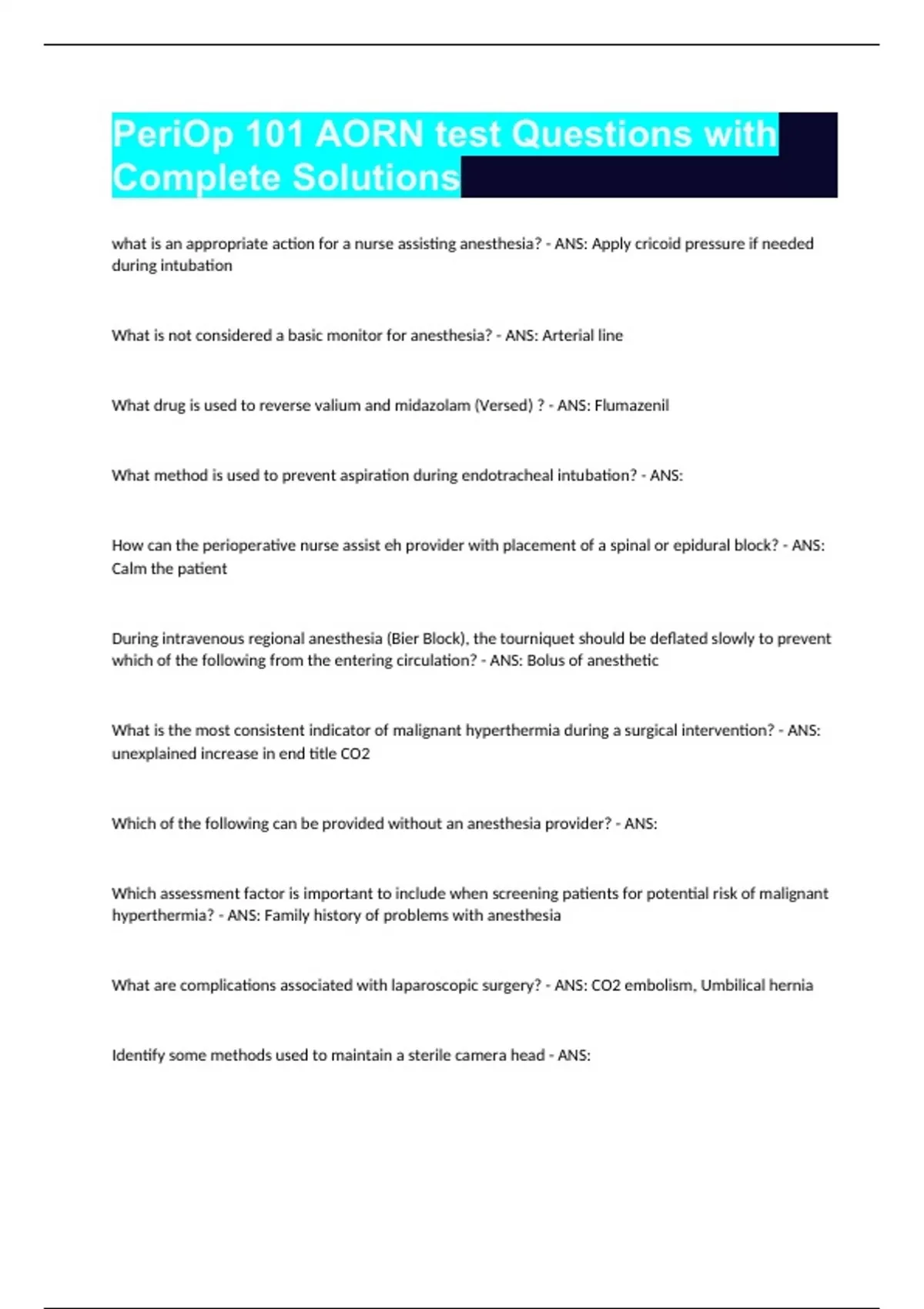 PeriOp 101 AORN test Questions with Complete Solutions

what is an appropriate action for a nurse assisting anesthesia? - ANS: Apply cricoid pressure if needed during intubation

What is not considered a basic monitor for anesthesia? - ANS: Arterial line

What drug is used to reverse valium and midazolam (Versed) ? - ANS: Flumazenil

What method is used to prevent aspiration during endotracheal intubation? - ANS:

How can the perioperative nurse assist eh provider with placement of a spinal or epidural block? - ANS: Calm the patient

During intravenous regional anesthesia (Bier Block), the tourniquet should be deflated slowly to prevent which of the following from the entering circulation? - ANS: Bolus of anesthetic

What is the most consistent indicator of malignant hyperthermia during a surgical intervention? - ANS: unexplained increase in end title CO2

Which of the following can be provided without an anesthesia provider? - ANS:

Which assessment factor is important to include when screening patients for potential risk of malignant hyperthermia? - ANS: Family history of problems with anesthesia

What are complications associated with laparoscopic surgery? - ANS: CO2 embolism, Umbilical hernia

Identify some methods used to maintain a sterile camera head - ANS: